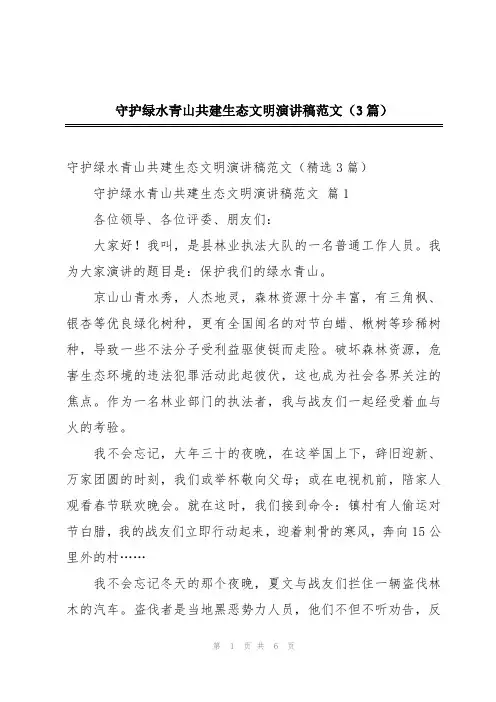 守护绿水青山共建生态文明演讲稿范文（3篇）

守护绿水青山共建生态文明演讲稿范文（精选3篇）

守护绿水青山共建生态文明演讲稿范文 篇1

各位领导、各位评委、朋友们：

大家好！我叫，是县林业执法大队的一名普通工作人员。我为大家演讲的题目是：保护我们的绿水青山。

京山山青水秀，人杰地灵，森林资源十分丰富，有三角枫、银杏等优良绿化树种，更有全国闻名的对节白蜡、楸树等珍稀树种，导致一些不法分子受利益驱使铤而走险。破坏森林资源，危害生态环境的违法犯罪活动此起彼伏，这也成为社会各界关注的焦点。作为一名林业部门的执法者，我与战友们一起经受着血与火的考验。

我不会忘记，大年三十的夜晚，在这举国上下，辞旧迎新、万家团圆的时刻，我们或举杯敬向父母；或在电视机前，陪家人观看春节联欢晚会。就在这时，我们接到命令：镇村有人偷运对节白腊，我的战友们立即行动起来，迎着刺骨的寒风，奔向15公里外的村……

我不会忘记冬天的那个夜晚，夏文与战友们拦住一辆盗伐林木的汽车。盗伐者是当地黑恶势力人员，他们不但不听劝告，反

第 1 页 共 6 页